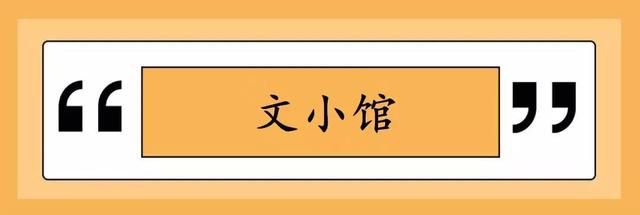 “ 文小馆 ”